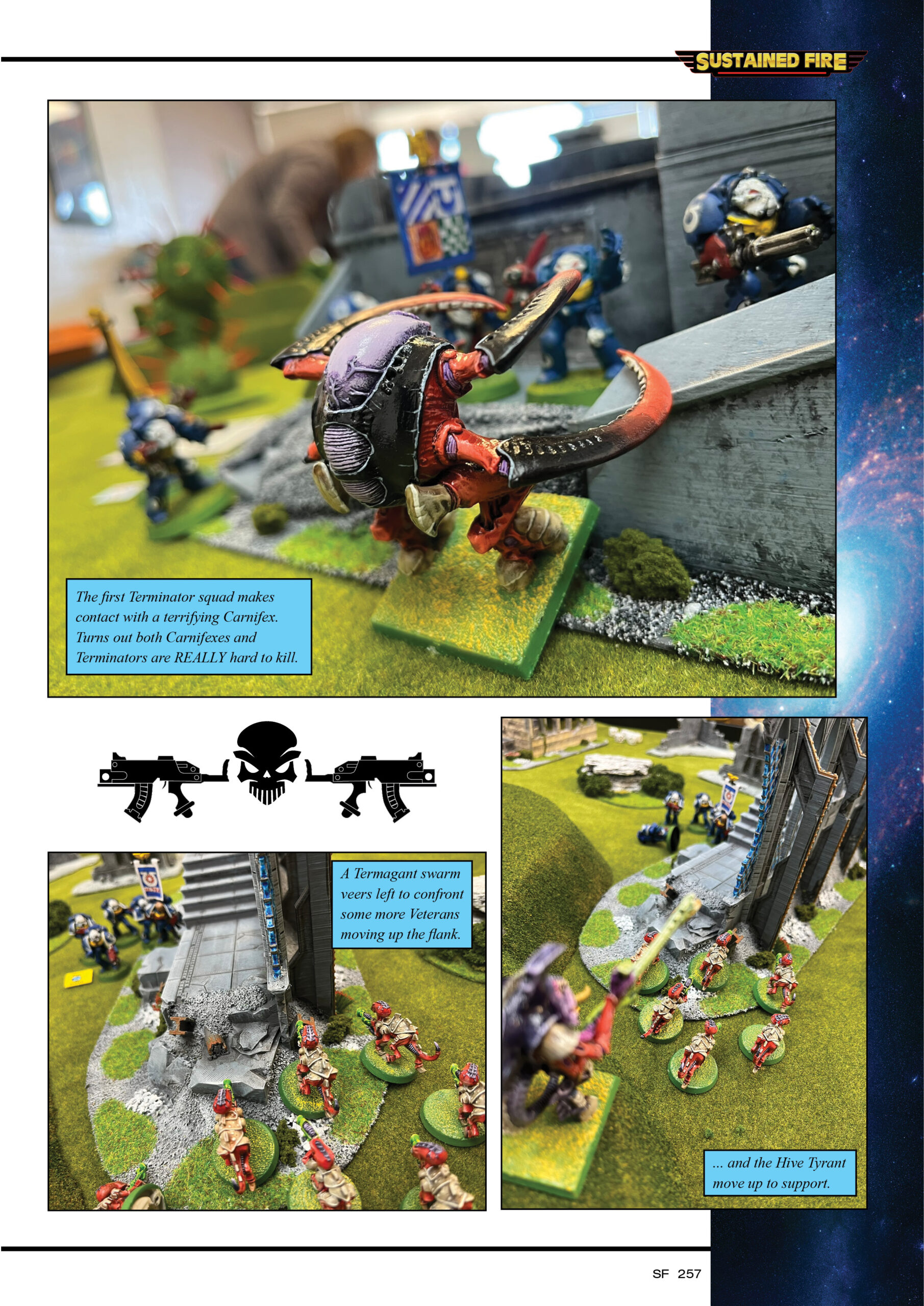 SUSTAINED FIRE

The first Terminator squad makes contact with a terrifying Carnifex. Turns out both Carnifexes and Terminators are REALLY hard to kill.

A Termagant swarm veers left to confront some more Veterans moving up the flank.

... and the Hive Tyrant move up to support.

SF 257